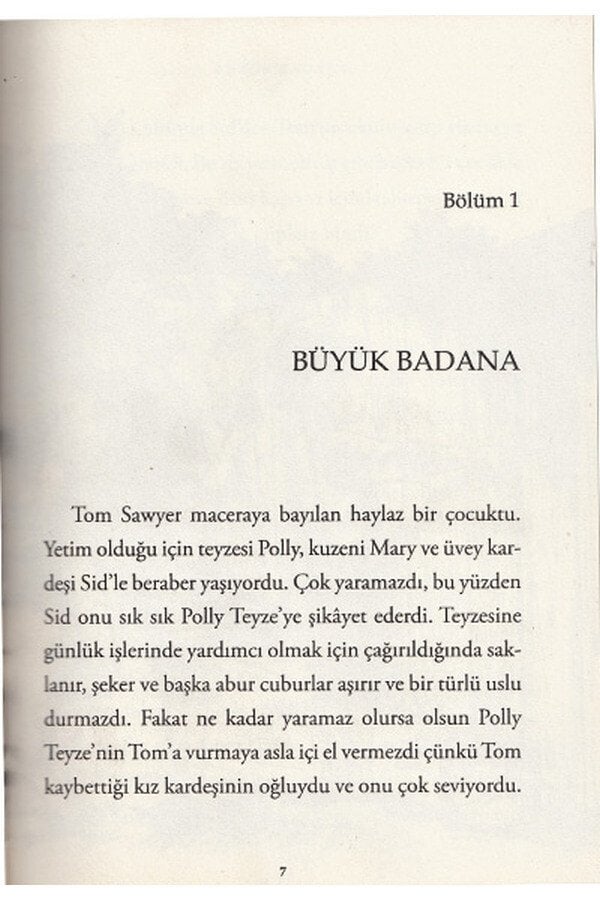 Bölüm 1

BÜYÜK BADANA

Tom Sawyer maceraya bayılan haylaz bir çocuktu. Yetim olduğu için teyzesi Polly, kuzeni Mary ve üvey kardeşi Sid'le beraber yaşıyordu. Çok yaramazdı, bu yüzden Sid onu sık sık Polly Teyze'ye şikâyet ederdi. Teyzesine günlük işlerinde yardımcı olmak için çağırıldığında saklanır, şeker ve başka abur cuburlar aşırır ve bir türlü uslu durmazdı. Fakat ne kadar yaramaz olursa olsun Polly Teyze'nin Tom'a vurmaya asla içi el vermezdi çünkü Tom kaybettiği kız kardeşinin oğluydu ve onu çok seviyordu.

7